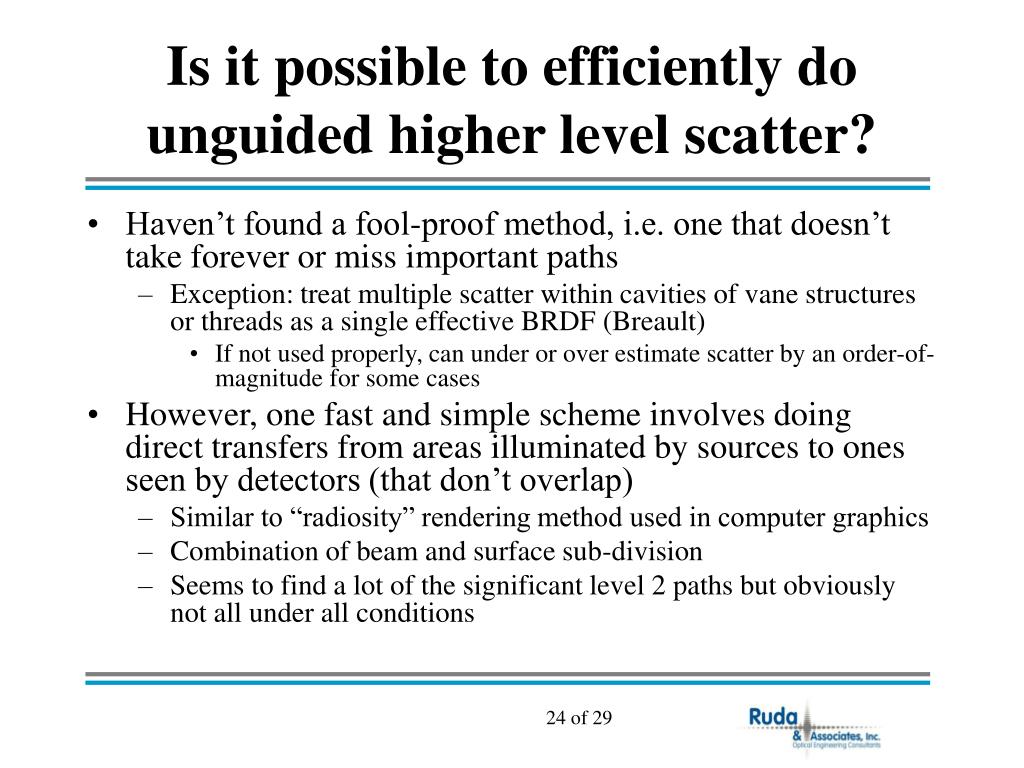 Is it possible to efficiently do unguided higher level scatter?

• Haven’t found a fool-proof method, i.e. one that doesn’t take forever or miss important paths
– Exception: treat multiple scatter within cavities of vane structures or threads as a single effective BRDF (Breault)
• If not used properly, can under or over estimate scatter by an order-of-magnitude for some cases
• However, one fast and simple scheme involves doing direct transfers from areas illuminated by sources to ones seen by detectors (that don’t overlap)
– Similar to “radiosity” rendering method used in computer graphics
– Combination of beam and surface sub-division
– Seems to find a lot of the significant level 2 paths but obviously not all under all conditions

24 of 29

Ruda & Associates, Inc.
Optical Engineering Consultants